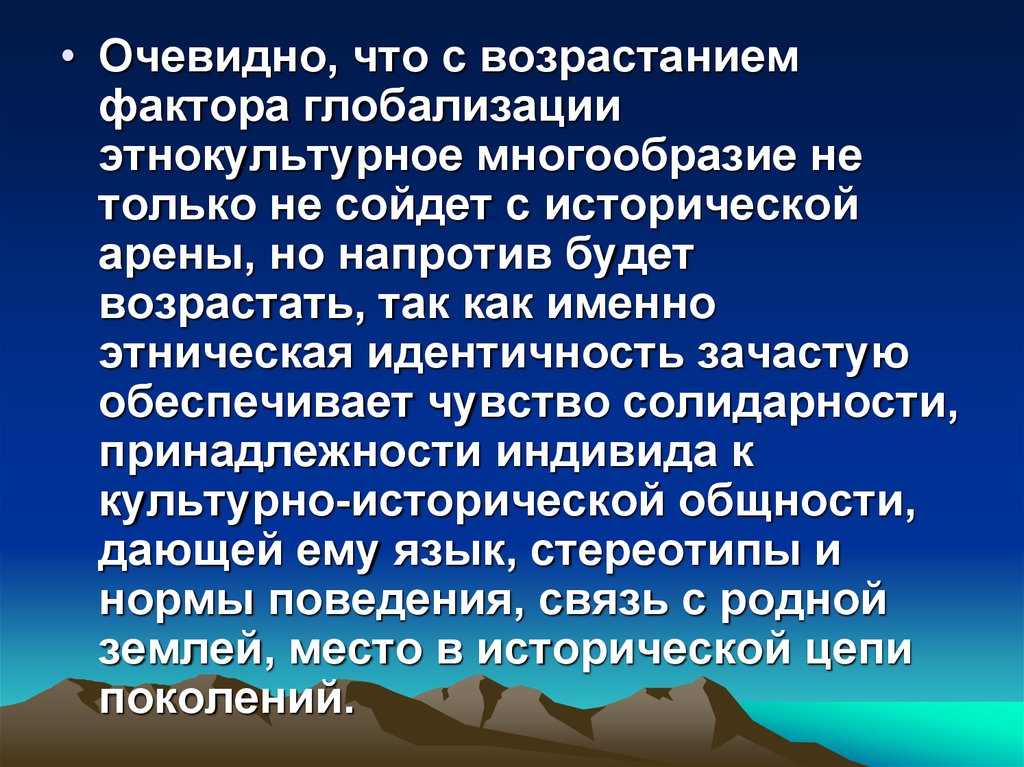 • Очевидно, что с возрастанием фактора глобализации этнокультурное многообразие не только не сойдет с исторической арены, но напротив будет возрастать, так как именно этническая идентичность зачастую обеспечивает чувство солидарности, принадлежности индивида к культурно-исторической общности, дающей ему язык, стереотипы и нормы поведения, связь с родной землей, место в исторической цепи поколений.